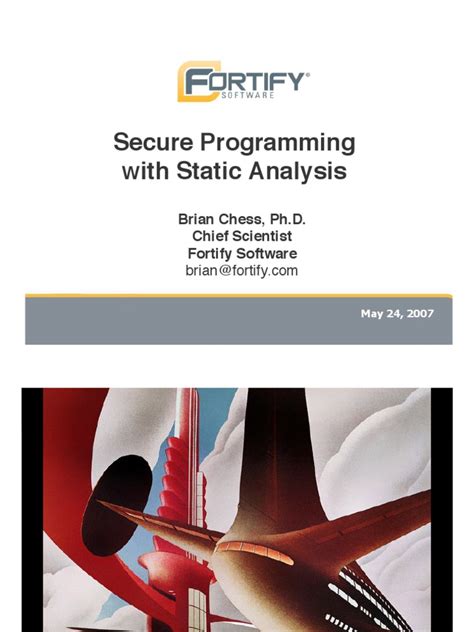 FORTIFY®
SOFTWARE

Secure Programming with Static Analysis

Brian Chess, Ph.D.
Chief Scientist
Fortify Software
brian@fortify.com

May 24, 2007